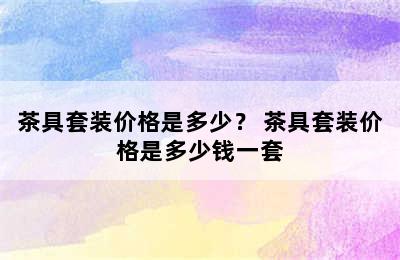 茶具套装价格是多少？ 茶具套装价格是多少钱一套